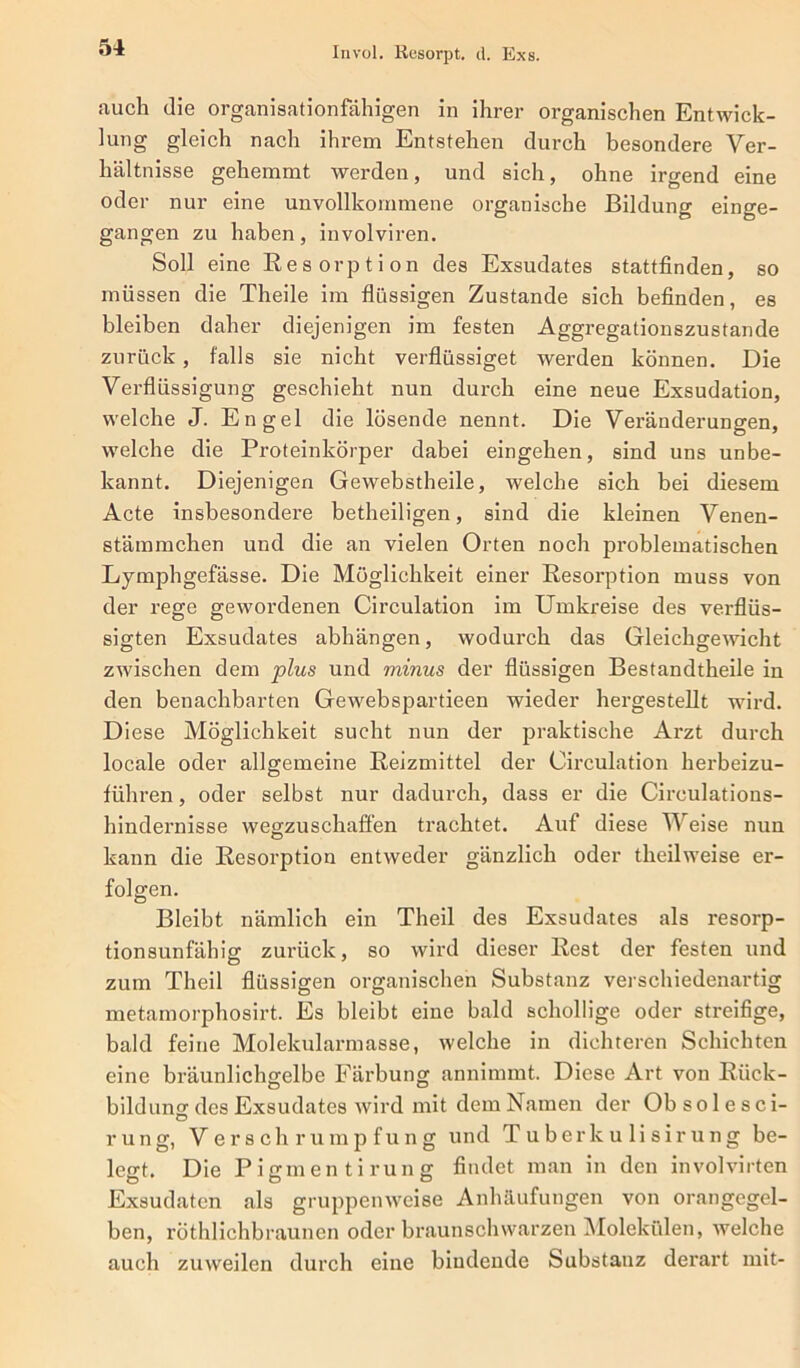 54 Invol. Resorpt. d. Exs.

auch die organisationfähigen in ihrer organischen Entwicklung gleich nach ihrem Entstehen durch besondere Verhältnisse gehemmt werden, und sich, ohne irgend eine oder nur eine unvollkommene organische Bildung eingegangen zu haben, involviren.

Soll eine Resorption des Exsudates stattfinden, so müssen die Theile im flüssigen Zustande sich befinden, es bleiben daher diejenigen im festen Aggregationszustande zurück, falls sie nicht verflüssiget werden können. Die Verflüssigung geschieht nun durch eine neue Exsudation, welche J. Engel die lösende nennt. Die Veränderungen, welche die Proteinkörper dabei eingehen, sind uns unbekannt. Diejenigen Gewebstheile, welche sich bei diesem Acte insbesondere betheiligen, sind die kleinen Venenstämmchen und die an vielen Orten noch problematischen Lymphgefässe. Die Möglichkeit einer Resorption muss von der rege gewordenen Circulation im Umkreise des verflüssigten Exsudates abhängen, wodurch das Gleichgewicht zwischen dem plus und minus der flüssigen Bestandtheile in den benachbarten Gewebspartieen wieder hergestellt wird. Diese Möglichkeit sucht nun der praktische Arzt durch locale oder allgemeine Reizmittel der Circulation herbeizuführen, oder selbst nur dadurch, dass er die Circulationshindernisse wegzuschaffen trachtet. Auf diese Weise nun kann die Resorption entweder gänzlich oder theilweise erfolgen.

Bleibt nämlich ein Theil des Exsudates als resorptionsunfähig zurück, so wird dieser Rest der festen und zum Theil flüssigen organischen Substanz verschiedenartig metamorphosirt. Es bleibt eine bald schollige oder streifige, bald feine Molekularmasse, welche in dichteren Schichten eine bräunlichgelbe Färbung annimmt. Diese Art von Rückbildung des Exsudates wird mit dem Namen der Obsolescirung, Verschrumpfung und Tuberkulisirung belegt. Die Pigmentirung findet man in den involvirten Exsudaten als gruppenweise Anhäufungen von orangegelben, röthlichbraunen oder braunschwarzen Molekülen, welche auch zuweilen durch eine bindende Substanz derart mit-